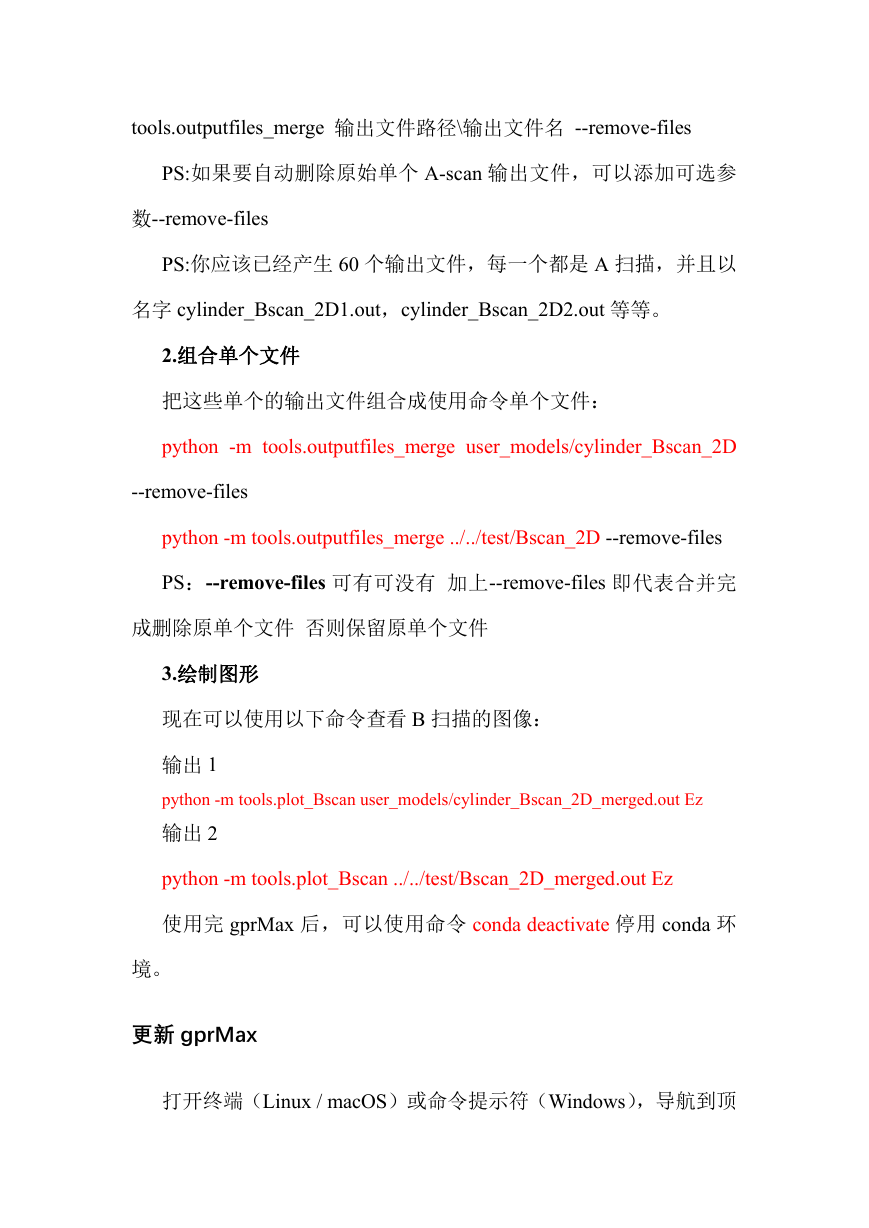 tools.outputfiles_merge 输出文件路径\输出文件名 --remove-files

PS:如果要自动删除原始单个 A-scan 输出文件，可以添加可选参数--remove-files

PS:你应该已经产生 60 个输出文件，每一个都是 A 扫描，并且以名字 cylinder_Bscan_2D1.out，cylinder_Bscan_2D2.out 等等。

2.组合单个文件

把这些单个的输出文件组合成使用命令单个文件：

python -m tools.outputfiles_merge user_models/cylinder_Bscan_2D --remove-files

python -m tools.outputfiles_merge ../../test/Bscan_2D --remove-files

PS：--remove-files 可有可没有 加上--remove-files 即代表合并完成删除原单个文件 否则保留原单个文件

3.绘制图形

现在可以使用以下命令查看 B 扫描的图像：

输出 1

python -m tools.plot_Bscan user_models/cylinder_Bscan_2D_merged.out Ez

输出 2

python -m tools.plot_Bscan ../../test/Bscan_2D_merged.out Ez

使用完 gprMax 后，可以使用命令 conda deactivate 停用 conda 环境。

更新 gprMax

打开终端（Linux / macOS）或命令提示符（Windows），导航到顶